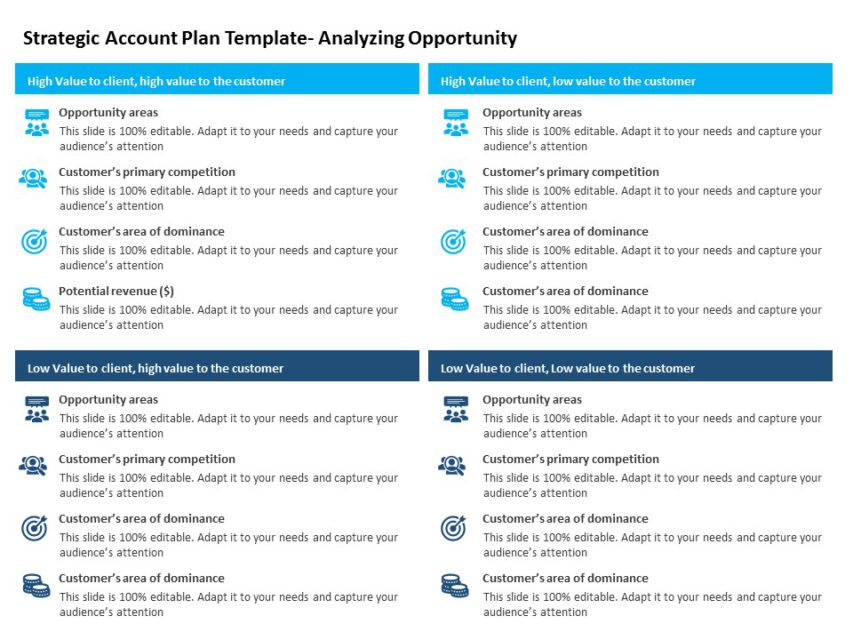 Strategic Account Plan Template- Analyzing Opportunity

High Value to client, high value to the customer

Opportunity areas
This slide is 100% editable. Adapt it to your needs and capture your audience's attention

Customer's primary competition
This slide is 100% editable. Adapt it to your needs and capture your audience's attention

Customer's area of dominance
This slide is 100% editable. Adapt it to your needs and capture your audience's attention

Potential revenue ($)
This slide is 100% editable. Adapt it to your needs and capture your audience's attention

High Value to client, low value to the customer

Opportunity areas
This slide is 100% editable. Adapt it to your needs and capture your audience's attention

Customer's primary competition
This slide is 100% editable. Adapt it to your needs and capture your audience's attention

Customer's area of dominance
This slide is 100% editable. Adapt it to your needs and capture your audience's attention

Customer's area of dominance
This slide is 100% editable. Adapt it to your needs and capture your audience's attention

Low Value to client, high value to the customer

Opportunity areas
This slide is 100% editable. Adapt it to your needs and capture your audience's attention

Customer's primary competition
This slide is 100% editable. Adapt it to your needs and capture your audience's attention

Customer's area of dominance
This slide is 100% editable. Adapt it to your needs and capture your audience's attention

Customer's area of dominance
This slide is 100% editable. Adapt it to your needs and capture your audience's attention

Low Value to client, Low value to the customer

Opportunity areas
This slide is 100% editable. Adapt it to your needs and capture your audience's attention

Customer's primary competition
This slide is 100% editable. Adapt it to your needs and capture your audience's attention

Customer's area of dominance
This slide is 100% editable. Adapt it to your needs and capture your audience's attention

Customer's area of dominance
This slide is 100% editable. Adapt it to your needs and capture your audience's attention